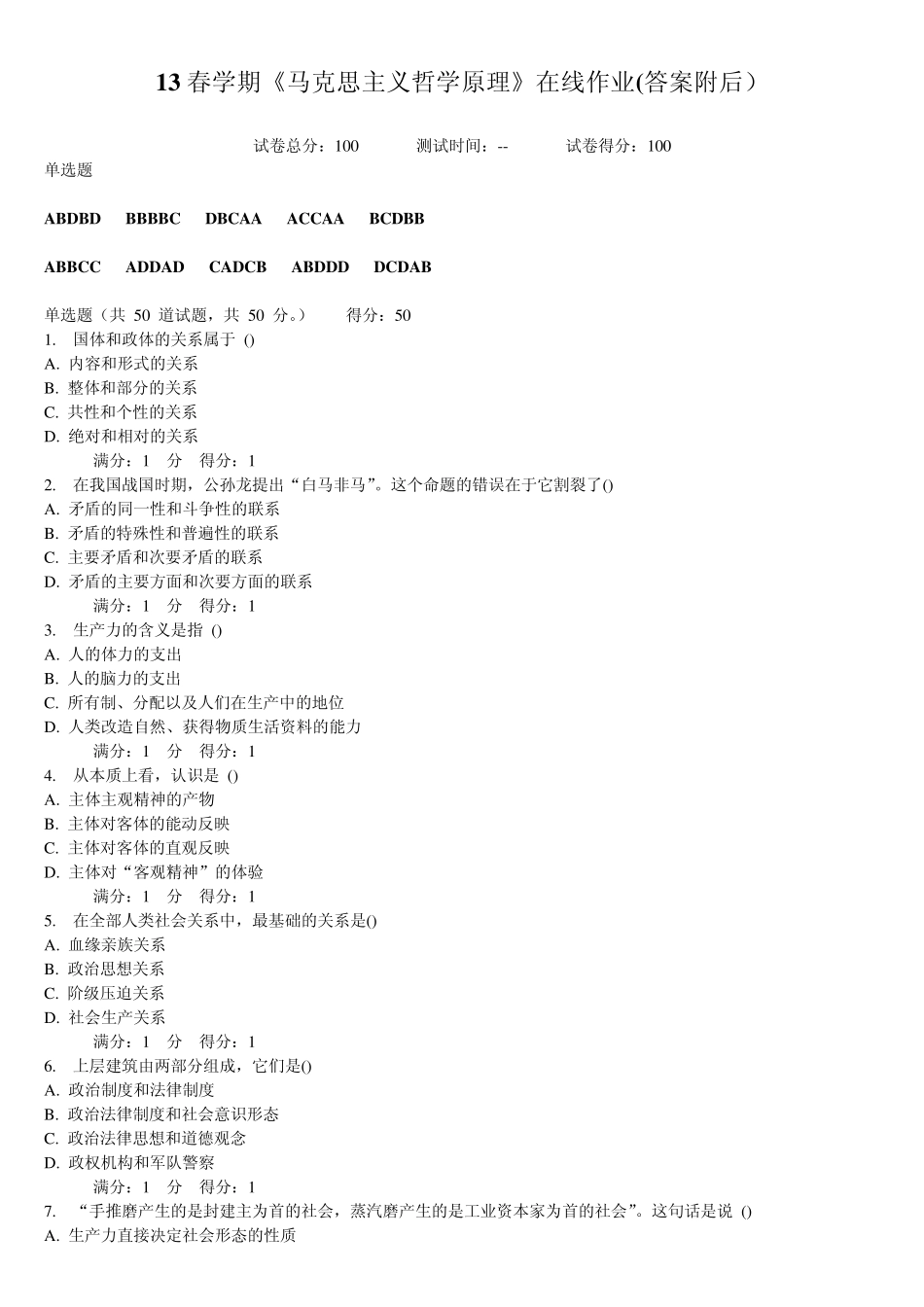 13 春学期《马克思主义哲学原理》在线作业(答案附后）

试卷总分：100　　测试时间：--　　试卷得分：100

单选题

ABDBD　BBBBC　DBCAA　ACCAA　BCDBB

ABBCC　ADDAD　CADCB　ABDDD　DCDAB

单选题（共 50 道试题，共 50 分。）　得分：50

1.　国体和政体的关系属于 ()
A. 内容和形式的关系
B. 整体和部分的关系
C. 共性和个性的关系
D. 绝对和相对的关系
满分：1　分　得分：1

2.　在我国战国时期，公孙龙提出“白马非马”。这个命题的错误在于它割裂了()
A. 矛盾的同一性和斗争性的联系
B. 矛盾的特殊性和普遍性的联系
C. 主要矛盾和次要矛盾的联系
D. 矛盾的主要方面和次要方面的联系
满分：1　分　得分：1

3.　生产力的含义是指 ()
A. 人的体力的支出
B. 人的脑力的支出
C. 所有制、分配以及人们在生产中的地位
D. 人类改造自然、获得物质生活资料的能力
满分：1　分　得分：1

4.　从本质上看，认识是 ()
A. 主体主观精神的产物
B. 主体对客体的能动反映
C. 主体对客体的直观反映
D. 主体对“客观精神”的体验
满分：1　分　得分：1

5.　在全部人类社会关系中，最基础的关系是()
A. 血缘亲族关系
B. 政治思想关系
C. 阶级压迫关系
D. 社会生产关系
满分：1　分　得分：1

6.　上层建筑由两部分组成，它们是()
A. 政治制度和法律制度
B. 政治法律制度和社会意识形态
C. 政治法律思想和道德观念
D. 政权机构和军队警察
满分：1　分　得分：1

7.　“手推磨产生的是封建主为首的社会，蒸汽磨产生的是工业资本家为首的社会”。这句话是说 ()
A. 生产力直接决定社会形态的性质